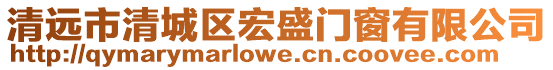 清远市清城区宏盛门窗有限公司
http://qymarymarlowe.cn.coovee.com